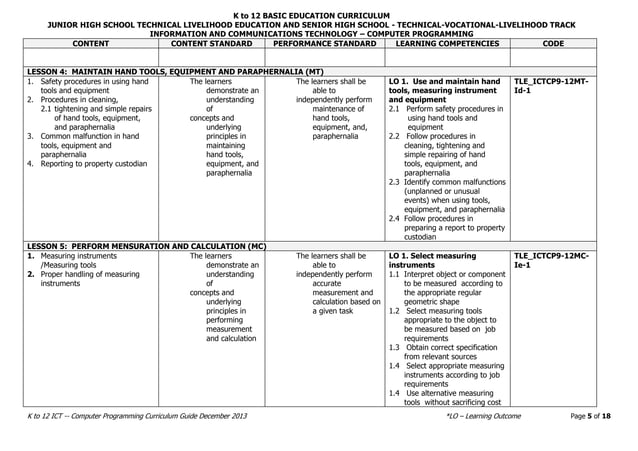 K to 12 BASIC EDUCATION CURRICULUM
JUNIOR HIGH SCHOOL TECHNICAL LIVELIHOOD EDUCATION AND SENIOR HIGH SCHOOL - TECHNICAL-VOCATIONAL-LIVELIHOOD TRACK
INFORMATION AND COMMUNICATIONS TECHNOLOGY – COMPUTER PROGRAMMING

| CONTENT | CONTENT STANDARD | PERFORMANCE STANDARD | LEARNING COMPETENCIES | CODE |
|---|---|---|---|---|
| | | | | |
| LESSON 4: MAINTAIN HAND TOOLS, EQUIPMENT AND PARAPHERNALIA (MT) | | | | |
| 1. Safety procedures in using hand tools and equipment 2. Procedures in cleaning, 2.1 tightening and simple repairs of hand tools, equipment, and paraphernalia 3. Common malfunction in hand tools, equipment and paraphernalia 4. Reporting to property custodian | The learners demonstrate an understanding of concepts and underlying principles in maintaining hand tools, equipment, and paraphernalia | The learners shall be able to independently perform maintenance of hand tools, equipment, and, paraphernalia | LO 1. Use and maintain hand tools, measuring instrument and equipment 2.1 Perform safety procedures in using hand tools and equipment 2.2 Follow procedures in cleaning, tightening and simple repairing of hand tools, equipment, and paraphernalia 2.3 Identify common malfunctions (unplanned or unusual events) when using tools, equipment, and paraphernalia 2.4 Follow procedures in preparing a report to property custodian | TLE_ICTCP9-12MT-Id-1 |
| LESSON 5: PERFORM MENSURATION AND CALCULATION (MC) | | | | |
| 1. Measuring instruments /Measuring tools 2. Proper handling of measuring instruments | The learners demonstrate an understanding of concepts and underlying principles in performing measurement and calculation | The learners shall be able to independently perform accurate measurement and calculation based on a given task | LO 1. Select measuring instruments 1.1 Interpret object or component to be measured according to the appropriate regular geometric shape 1.2 Select measuring tools appropriate to the object to be measured based on job requirements 1.3 Obtain correct specification from relevant sources 1.4 Select appropriate measuring instruments according to job requirements 1.4 Use alternative measuring tools without sacrificing cost | TLE_ICTCP9-12MC-Ie-1 |

K to 12 ICT -- Computer Programming Curriculum Guide December 2013 *LO – Learning Outcome Page 5 of 18